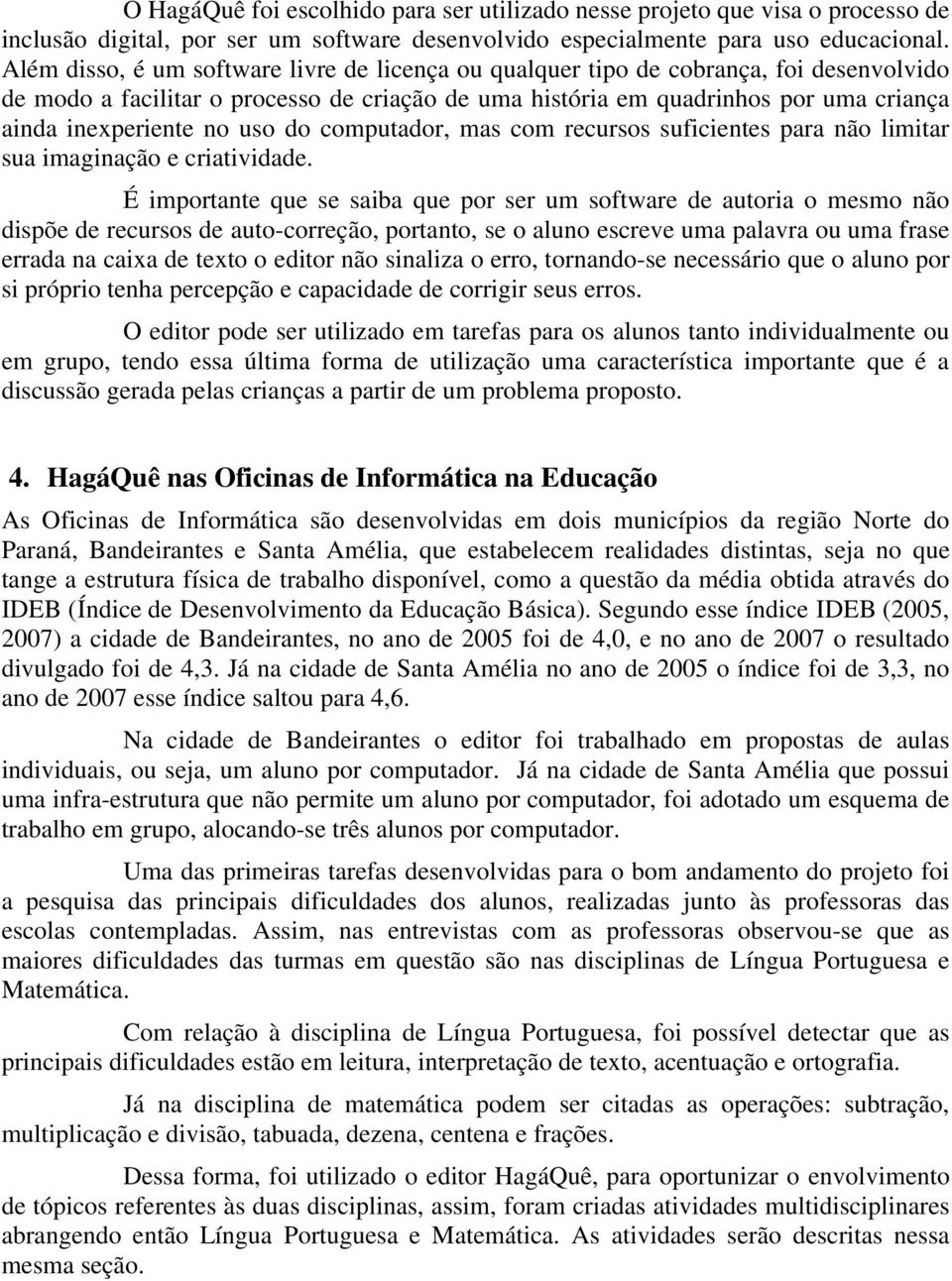 O HagáQuê foi escolhido para ser utilizado nesse projeto que visa o processo de inclusão digital, por ser um software desenvolvido especialmente para uso educacional. Além disso, é um software livre de licença ou qualquer tipo de cobrança, foi desenvolvido de modo a facilitar o processo de criação de uma história em quadrinhos por uma criança ainda inexperiente no uso do computador, mas com recursos suficientes para não limitar sua imaginação e criatividade.

É importante que se saiba que por ser um software de autoria o mesmo não dispõe de recursos de auto-correção, portanto, se o aluno escreve uma palavra ou uma frase errada na caixa de texto o editor não sinaliza o erro, tornando-se necessário que o aluno por si próprio tenha percepção e capacidade de corrigir seus erros.

O editor pode ser utilizado em tarefas para os alunos tanto individualmente ou em grupo, tendo essa última forma de utilização uma característica importante que é a discussão gerada pelas crianças a partir de um problema proposto.

4. HagáQuê nas Oficinas de Informática na Educação

As Oficinas de Informática são desenvolvidas em dois municípios da região Norte do Paraná, Bandeirantes e Santa Amélia, que estabelecem realidades distintas, seja no que tange a estrutura física de trabalho disponível, como a questão da média obtida através do IDEB (Índice de Desenvolvimento da Educação Básica). Segundo esse índice IDEB (2005, 2007) a cidade de Bandeirantes, no ano de 2005 foi de 4,0, e no ano de 2007 o resultado divulgado foi de 4,3. Já na cidade de Santa Amélia no ano de 2005 o índice foi de 3,3, no ano de 2007 esse índice saltou para 4,6.

Na cidade de Bandeirantes o editor foi trabalhado em propostas de aulas individuais, ou seja, um aluno por computador. Já na cidade de Santa Amélia que possui uma infra-estrutura que não permite um aluno por computador, foi adotado um esquema de trabalho em grupo, alocando-se três alunos por computador.

Uma das primeiras tarefas desenvolvidas para o bom andamento do projeto foi a pesquisa das principais dificuldades dos alunos, realizadas junto às professoras das escolas contempladas. Assim, nas entrevistas com as professoras observou-se que as maiores dificuldades das turmas em questão são nas disciplinas de Língua Portuguesa e Matemática.

Com relação à disciplina de Língua Portuguesa, foi possível detectar que as principais dificuldades estão em leitura, interpretação de texto, acentuação e ortografia.

Já na disciplina de matemática podem ser citadas as operações: subtração, multiplicação e divisão, tabuada, dezena, centena e frações.

Dessa forma, foi utilizado o editor HagáQuê, para oportunizar o envolvimento de tópicos referentes às duas disciplinas, assim, foram criadas atividades multidisciplinares abrangendo então Língua Portuguesa e Matemática. As atividades serão descritas nessa mesma seção.